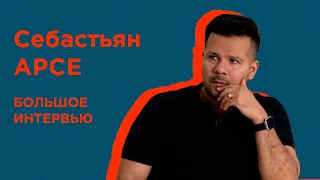 Себастьян
АРСЕ

БОЛЬШОЕ
ИНТЕРВЬЮ